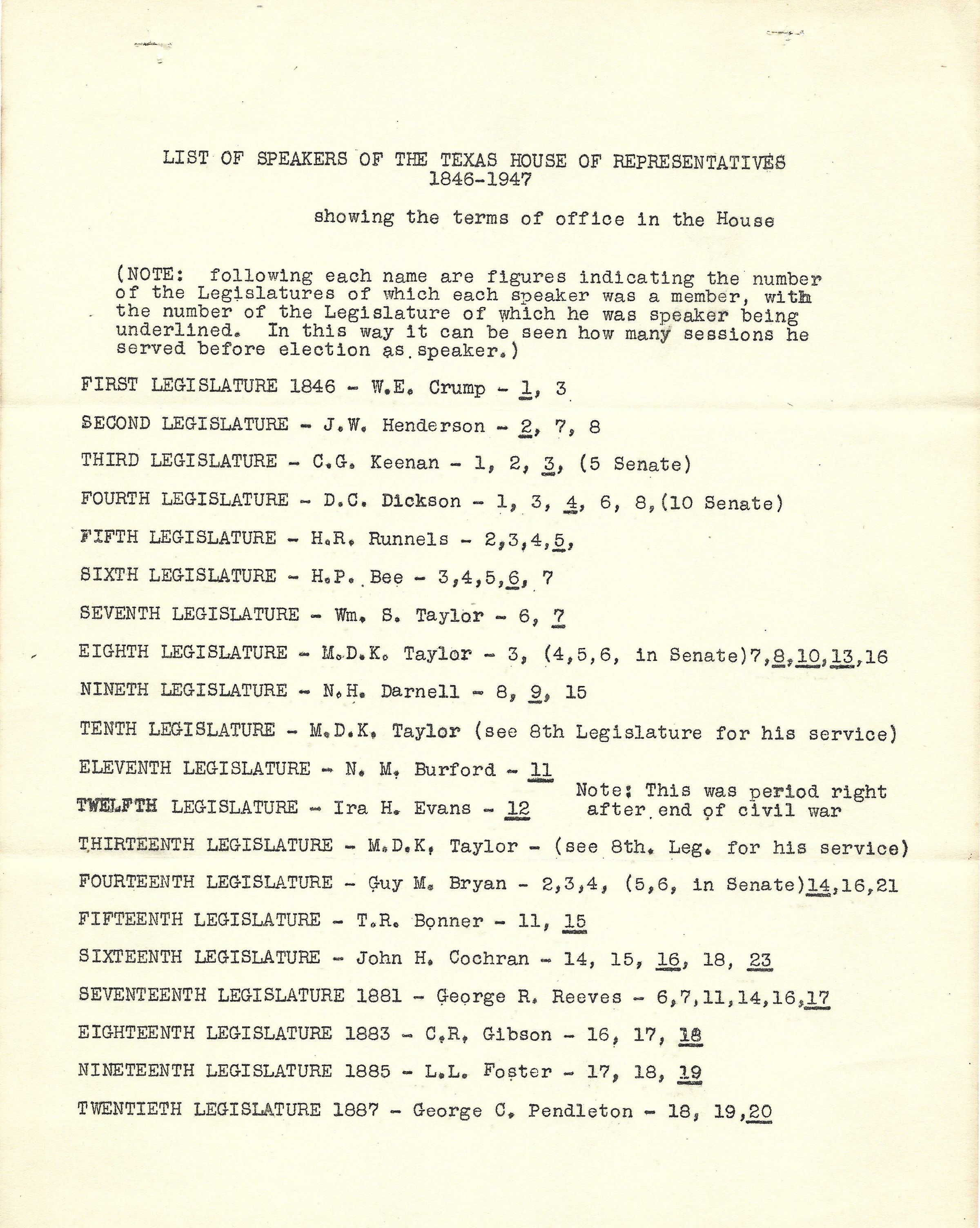 LIST OF SPEAKERS OF THE TEXAS HOUSE OF REPRESENTATIVES
1846-1947

showing the terms of office in the House

(NOTE: following each name are figures indicating the number of the Legislatures of which each speaker was a member, with the number of the Legislature of which he was speaker being underlined. In this way it can be seen how many sessions he served before election as speaker.)

FIRST LEGISLATURE 1846 - W.E. Crump - 1, 3

SECOND LEGISLATURE - J.W. Henderson - 2, 7, 8

THIRD LEGISLATURE - C.G. Keenan - 1, 2, 3, (5 Senate)

FOURTH LEGISLATURE - D.C. Dickson - 1, 3, 4, 6, 8,(10 Senate)

FIFTH LEGISLATURE - H.R. Runnels - 2,3,4,5,

SIXTH LEGISLATURE - H.P. Bee - 3,4,5,6, 7

SEVENTH LEGISLATURE - Wm. S. Taylor - 6, 7

EIGHTH LEGISLATURE - M.D.K. Taylor - 3, (4,5,6, in Senate)7,8,10,13,16

NINETH LEGISLATURE - N.H. Darnell - 8, 9, 15

TENTH LEGISLATURE - M.D.K. Taylor (see 8th Legislature for his service)

ELEVENTH LEGISLATURE - N. M. Burford - 11

TWELFTH LEGISLATURE - Ira H. Evans - 12

Note: This was period right after end of civil war

THIRTEENTH LEGISLATURE - M.D.K. Taylor - (see 8th. Leg. for his service)

FOURTEENTH LEGISLATURE - Guy M. Bryan - 2,3,4, (5,6, in Senate)14,16,21

FIFTEENTH LEGISLATURE - T.R. Bonner - 11, 15

SIXTEENTH LEGISLATURE - John H. Cochran - 14, 15, 16, 18, 23

SEVENTEENTH LEGISLATURE 1881 - George R. Reeves - 6,7,11,14,16,17

EIGHTEENTH LEGISLATURE 1883 - C.R. Gibson - 16, 17, 18

NINETEENTH LEGISLATURE 1885 - L.L. Foster - 17, 18, 19

TWENTIETH LEGISLATURE 1887 - George C. Pendleton - 18, 19,20